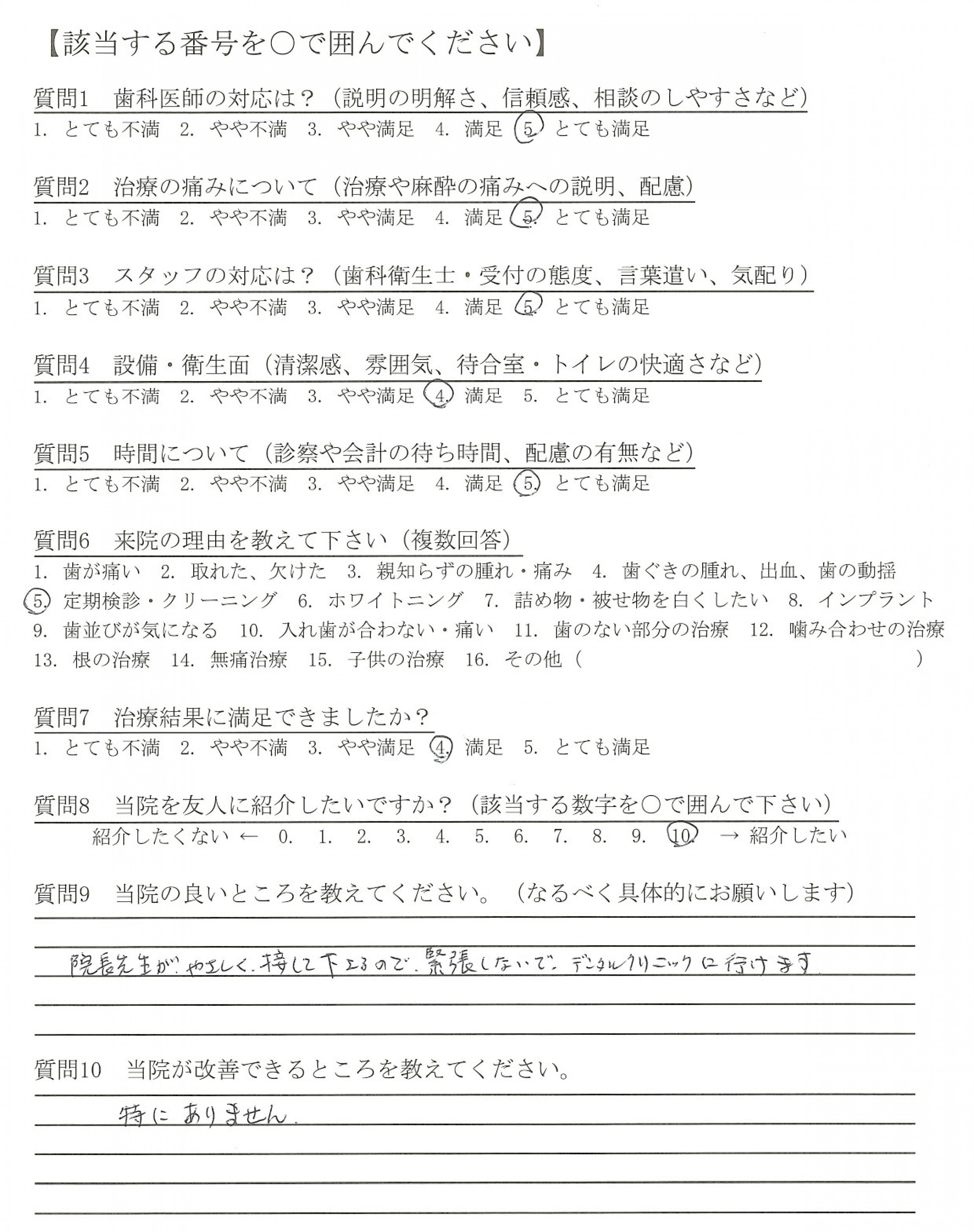 【該当する番号を○で囲んでください】

質問1　歯科医師の対応は？（説明の明解さ、信頼感、相談のしやすさなど）
1. とても不満　2. やや不満　3. やや満足　4. 満足　5. とても満足

質問2　治療の痛みについて（治療や麻酔の痛みへの説明、配慮）
1. とても不満　2. やや不満　3. やや満足　4. 満足　5. とても満足

質問3　スタッフの対応は？（歯科衛生士・受付の態度、言葉遣い、気配り）
1. とても不満　2. やや不満　3. やや満足　4. 満足　5. とても満足

質問4　設備・衛生面（清潔感、雰囲気、待合室・トイレの快適さなど）
1. とても不満　2. やや不満　3. やや満足　4. 満足　5. とても満足

質問5　時間について（診察や会計の待ち時間、配慮の有無など）
1. とても不満　2. やや不満　3. やや満足　4. 満足　5. とても満足

質問6　来院の理由を教えて下さい（複数回答）
1. 歯が痛い　2. 取れた、欠けた　3. 親知らずの腫れ・痛み　4. 歯ぐきの腫れ、出血、歯の動揺
5. 定期検診・クリーニング　6. ホワイトニング　7. 詰め物・被せ物を白くしたい　8. インプラント
9. 歯並びが気になる　10. 入れ歯が合わない・痛い　11. 歯のない部分の治療　12. 噛み合わせの治療
13. 根の治療　14. 無痛治療　15. 子供の治療　16. その他（　　　　　　　　）

質問7　治療結果に満足できましたか？
1. とても不満　2. やや不満　3. やや満足　4. 満足　5. とても満足

質問8　当院を友人に紹介したいですか？（該当する数字を○で囲んで下さい）
紹介したくない ←　0.　1.　2.　3.　4.　5.　6.　7.　8.　9.　10.　→ 紹介したい

質問9　当院の良いところを教えてください。（なるべく具体的にお願いします）

院長先生が、やさしく、接して下さるので、緊張しないで、デンタルクリニックに行けます。

質問10　当院が改善できるところを教えてください。

特にありません。